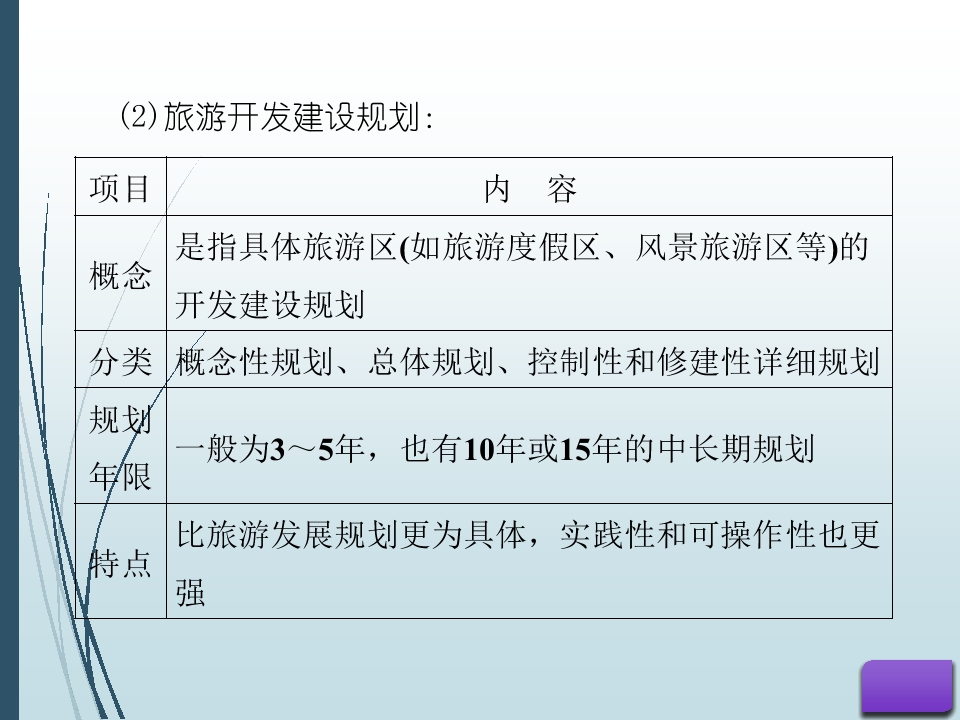 (2)旅游开发建设规划:

| 项目 | 内 容 |
|---|---|
| 概念 | 是指具体旅游区(如旅游度假区、风景旅游区等)的开发建设规划 |
| 分类 | 概念性规划、总体规划、控制性和修建性详细规划 |
| 规划年限 | 一般为3～5年，也有10年或15年的中长期规划 |
| 特点 | 比旅游发展规划更为具体，实践性和可操作性也更强 |